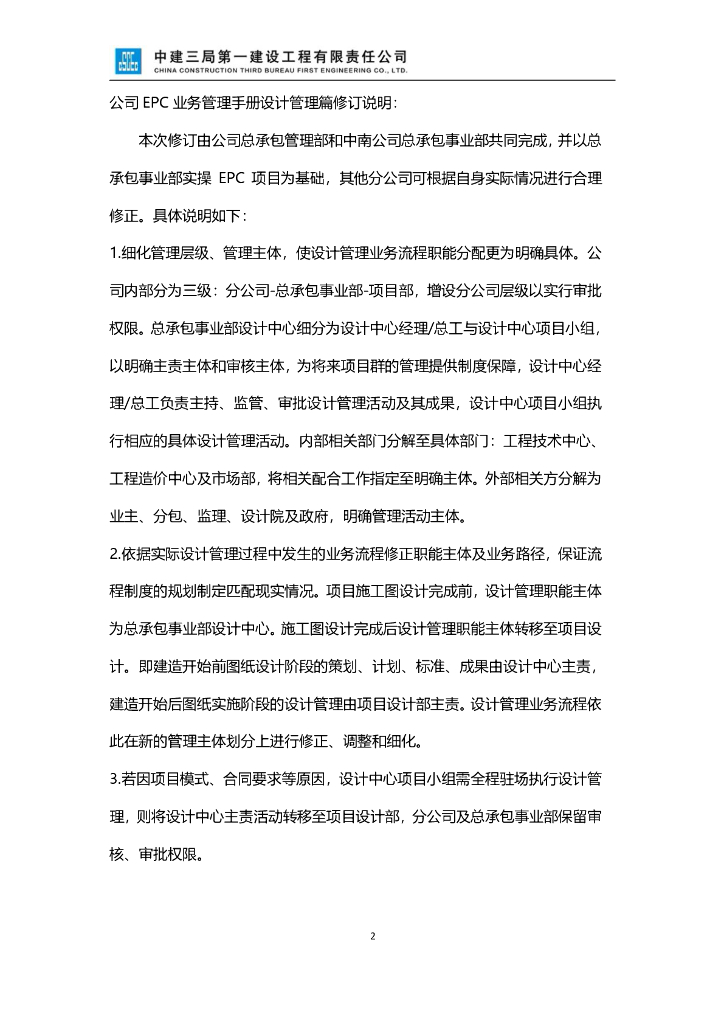 中建三局第一建设工程有限责任公司
CHINA CONSTRUCTION THIRD BUREAU FIRST ENGINEERING CO., LTD.

公司 EPC 业务管理手册设计管理篇修订说明:

本次修订由公司总承包管理部和中南公司总承包事业部共同完成，并以总承包事业部实操 EPC 项目为基础，其他分公司可根据自身实际情况进行合理修正。具体说明如下：

1.细化管理层级、管理主体，使设计管理业务流程职能分配更为明确具体。公司内部分为三级：分公司-总承包事业部-项目部，增设分公司层级以实行审批权限。总承包事业部设计中心细分为设计中心经理/总工与设计中心项目小组，以明确主责主体和审核主体，为将来项目群的管理提供制度保障，设计中心经理/总工负责主持、监管、审批设计管理活动及其成果，设计中心项目小组执行相应的具体设计管理活动。内部相关部门分解至具体部门：工程技术中心、工程造价中心及市场部，将相关配合工作指定至明确主体。外部相关方分解为业主、分包、监理、设计院及政府，明确管理活动主体。

2.依据实际设计管理过程中发生的业务流程修正职能主体及业务路径，保证流程制度的规划制定匹配现实情况。项目施工图设计完成前，设计管理职能主体为总承包事业部设计中心。施工图设计完成后设计管理职能主体转移至项目设计。即建造开始前图纸设计阶段的策划、计划、标准、成果由设计中心主责，建造开始后图纸实施阶段的设计管理由项目设计部主责。设计管理业务流程依此在新的管理主体划分上进行修正、调整和细化。

3.若因项目模式、合同要求等原因，设计中心项目小组需全程驻场执行设计管理，则将设计中心主责活动转移至项目设计部，分公司及总承包事业部保留审核、审批权限。

2